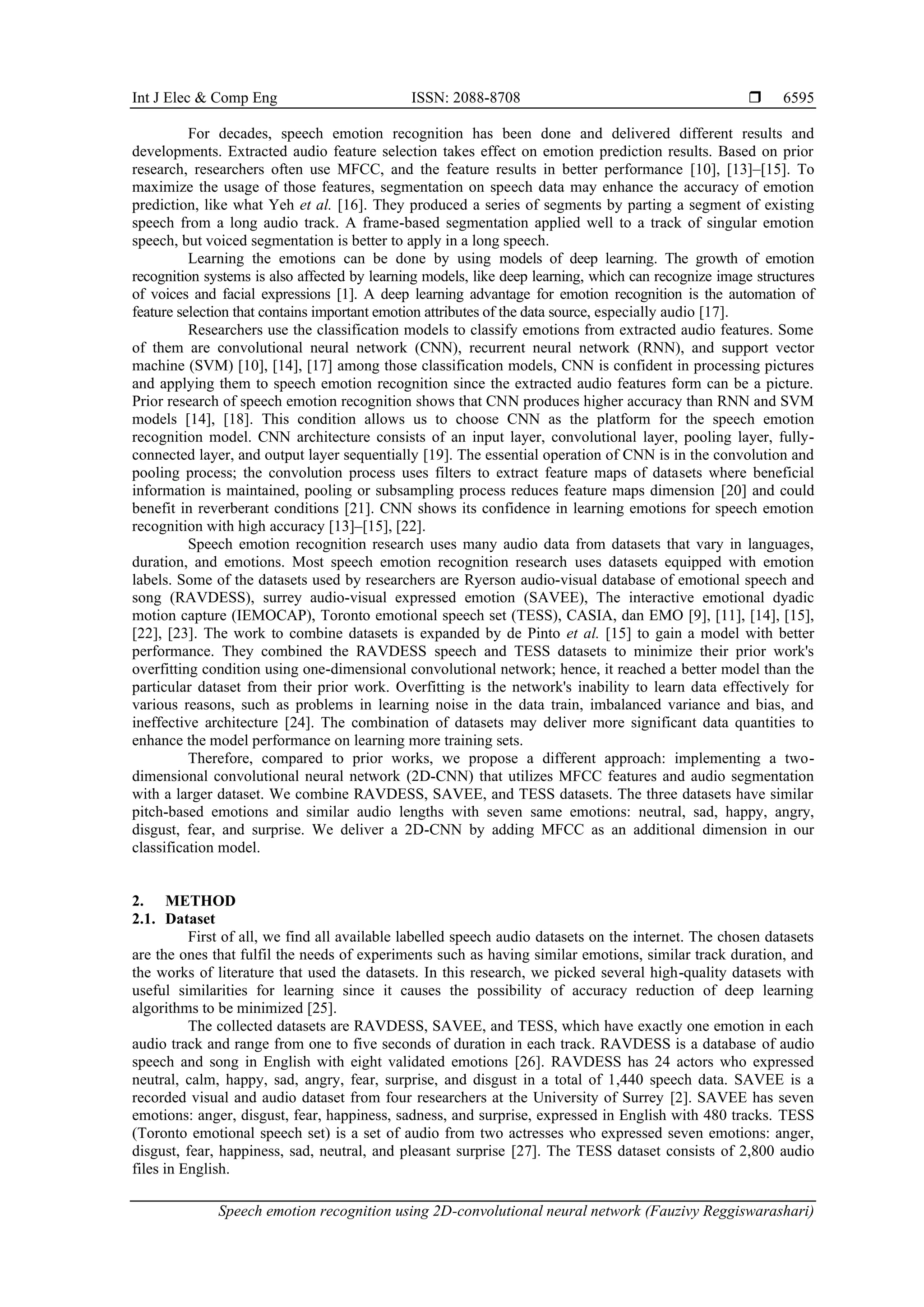 Int J Elec & Comp Eng ISSN: 2088-8708 ❒ 6595

For decades, speech emotion recognition has been done and delivered different results and developments. Extracted audio feature selection takes effect on emotion prediction results. Based on prior research, researchers often use MFCC, and the feature results in better performance [10], [13]–[15]. To maximize the usage of those features, segmentation on speech data may enhance the accuracy of emotion prediction, like what Yeh et al. [16]. They produced a series of segments by parting a segment of existing speech from a long audio track. A frame-based segmentation applied well to a track of singular emotion speech, but voiced segmentation is better to apply in a long speech.

Learning the emotions can be done by using models of deep learning. The growth of emotion recognition systems is also affected by learning models, like deep learning, which can recognize image structures of voices and facial expressions [1]. A deep learning advantage for emotion recognition is the automation of feature selection that contains important emotion attributes of the data source, especially audio [17].

Researchers use the classification models to classify emotions from extracted audio features. Some of them are convolutional neural network (CNN), recurrent neural network (RNN), and support vector machine (SVM) [10], [14], [17] among those classification models, CNN is confident in processing pictures and applying them to speech emotion recognition since the extracted audio features form can be a picture. Prior research of speech emotion recognition shows that CNN produces higher accuracy than RNN and SVM models [14], [18]. This condition allows us to choose CNN as the platform for the speech emotion recognition model. CNN architecture consists of an input layer, convolutional layer, pooling layer, fully-connected layer, and output layer sequentially [19]. The essential operation of CNN is in the convolution and pooling process; the convolution process uses filters to extract feature maps of datasets where beneficial information is maintained, pooling or subsampling process reduces feature maps dimension [20] and could benefit in reverberant conditions [21]. CNN shows its confidence in learning emotions for speech emotion recognition with high accuracy [13]–[15], [22].

Speech emotion recognition research uses many audio data from datasets that vary in languages, duration, and emotions. Most speech emotion recognition research uses datasets equipped with emotion labels. Some of the datasets used by researchers are Ryerson audio-visual database of emotional speech and song (RAVDESS), surrey audio-visual expressed emotion (SAVEE), The interactive emotional dyadic motion capture (IEMOCAP), Toronto emotional speech set (TESS), CASIA, dan EMO [9], [11], [14], [15], [22], [23]. The work to combine datasets is expanded by de Pinto et al. [15] to gain a model with better performance. They combined the RAVDESS speech and TESS datasets to minimize their prior work's overfitting condition using one-dimensional convolutional network; hence, it reached a better model than the particular dataset from their prior work. Overfitting is the network's inability to learn data effectively for various reasons, such as problems in learning noise in the data train, imbalanced variance and bias, and ineffective architecture [24]. The combination of datasets may deliver more significant data quantities to enhance the model performance on learning more training sets.

Therefore, compared to prior works, we propose a different approach: implementing a two-dimensional convolutional neural network (2D-CNN) that utilizes MFCC features and audio segmentation with a larger dataset. We combine RAVDESS, SAVEE, and TESS datasets. The three datasets have similar pitch-based emotions and similar audio lengths with seven same emotions: neutral, sad, happy, angry, disgust, fear, and surprise. We deliver a 2D-CNN by adding MFCC as an additional dimension in our classification model.

2. METHOD
2.1. Dataset
First of all, we find all available labelled speech audio datasets on the internet. The chosen datasets are the ones that fulfil the needs of experiments such as having similar emotions, similar track duration, and the works of literature that used the datasets. In this research, we picked several high-quality datasets with useful similarities for learning since it causes the possibility of accuracy reduction of deep learning algorithms to be minimized [25].

The collected datasets are RAVDESS, SAVEE, and TESS, which have exactly one emotion in each audio track and range from one to five seconds of duration in each track. RAVDESS is a database of audio speech and song in English with eight validated emotions [26]. RAVDESS has 24 actors who expressed neutral, calm, happy, sad, angry, fear, surprise, and disgust in a total of 1,440 speech data. SAVEE is a recorded visual and audio dataset from four researchers at the University of Surrey [2]. SAVEE has seven emotions: anger, disgust, fear, happiness, sadness, and surprise, expressed in English with 480 tracks. TESS (Toronto emotional speech set) is a set of audio from two actresses who expressed seven emotions: anger, disgust, fear, happiness, sad, neutral, and pleasant surprise [27]. The TESS dataset consists of 2,800 audio files in English.

Speech emotion recognition using 2D-convolutional neural network (Fauzivy Reggiswarashari)